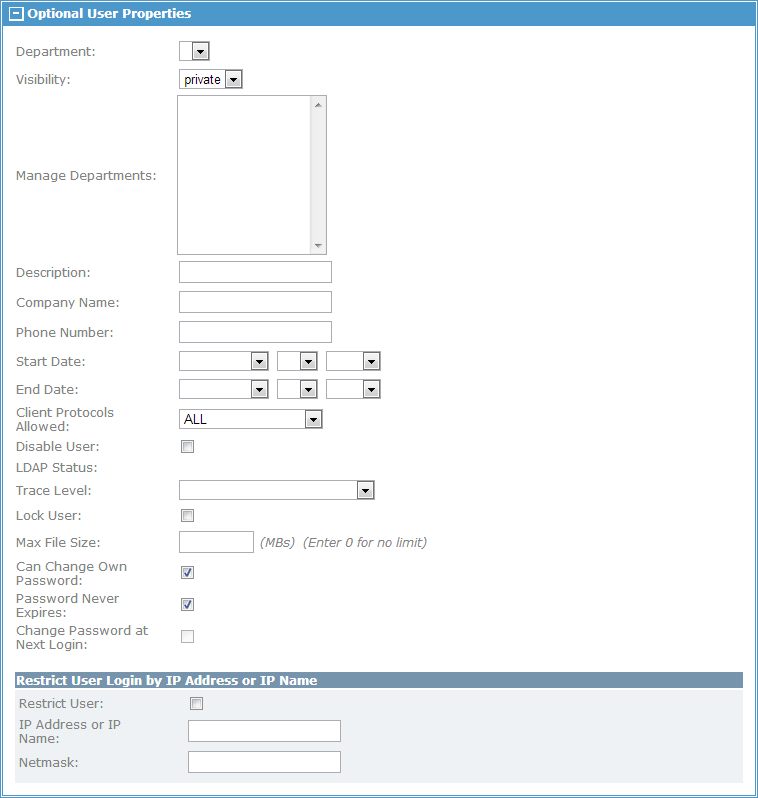 Optional User Properties

Department:

Visibility: private

Manage Departments:

Description:

Company Name:

Phone Number:

Start Date:

End Date:

Client Protocols Allowed: ALL

Disable User:

LDAP Status:

Trace Level:

Lock User:

Max File Size: (MBs) (Enter 0 for no limit)

Can Change Own Password:

Password Never Expires:

Change Password at Next Login:

Restrict User Login by IP Address or IP Name

Restrict User:

IP Address or IP Name:

Netmask: